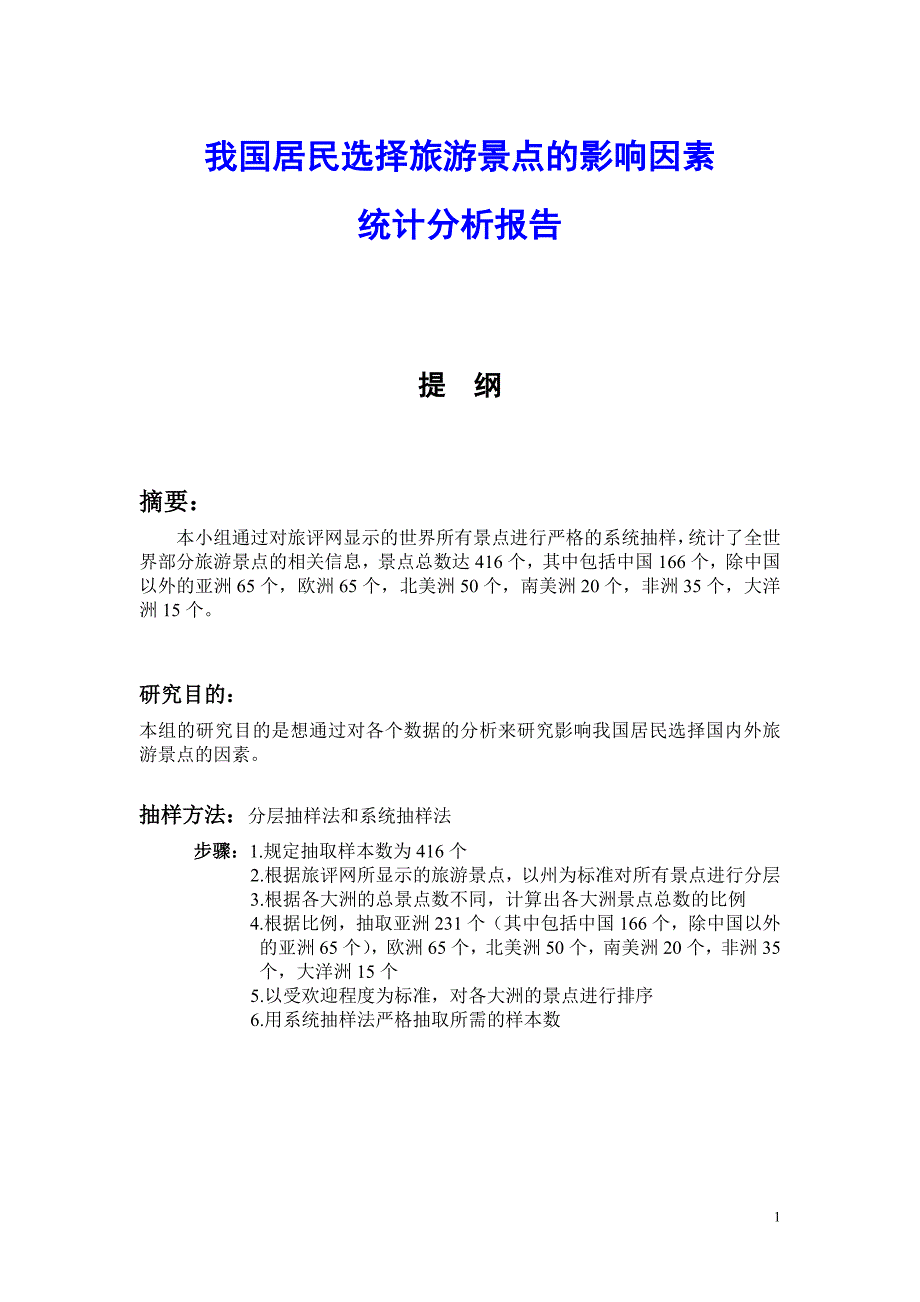 我国居民选择旅游景点的影响因素

统计分析报告

提 纲

摘要：

本小组通过对旅评网显示的世界所有景点进行严格的系统抽样，统计了全世界部分旅游景点的相关信息，景点总数达 416 个，其中包括中国 166 个，除中国以外的亚洲 65 个，欧洲 65 个，北美洲 50 个，南美洲 20 个，非洲 35 个，大洋洲 15 个。

研究目的：

本组的研究目的是想通过对各个数据的分析来研究影响我国居民选择国内外旅游景点的因素。

抽样方法：分层抽样法和系统抽样法

步骤：1.规定抽取样本数为 416 个
2.根据旅评网所显示的旅游景点，以州为标准对所有景点进行分层
3.根据各大洲的总景点数不同，计算出各大洲景点总数的比例
4.根据比例，抽取亚洲 231 个（其中包括中国 166 个，除中国以外的亚洲 65 个），欧洲 65 个，北美洲 50 个，南美洲 20 个，非洲 35 个，大洋洲 15 个
5.以受欢迎程度为标准，对各大洲的景点进行排序
6.用系统抽样法严格抽取所需的样本数

1